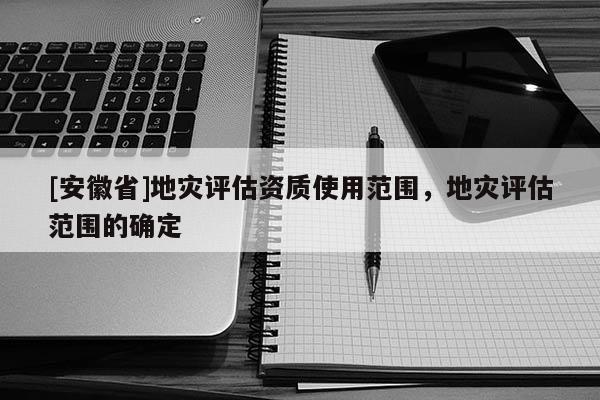 [安徽省]地灾评估资质使用范围，地灾评估范围的确定